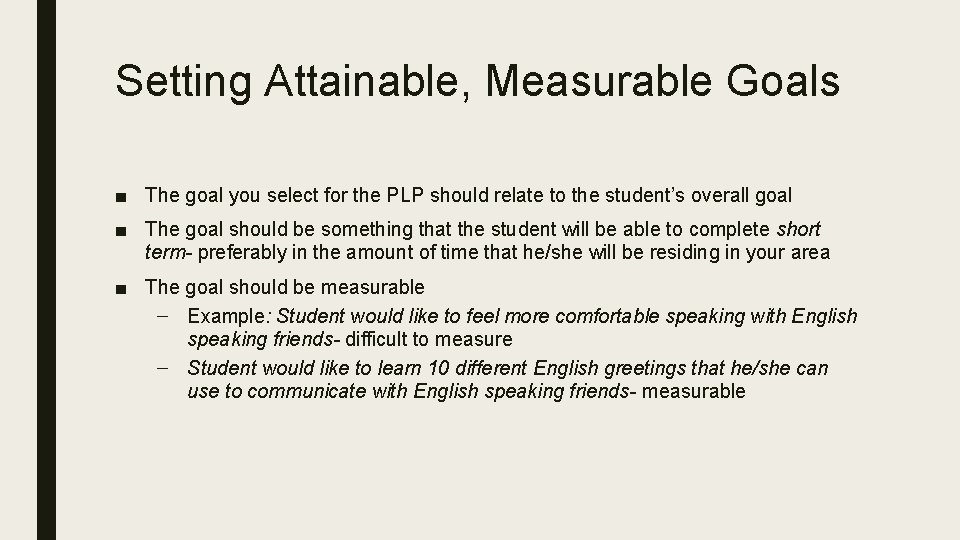 Setting Attainable, Measurable Goals

■ The goal you select for the PLP should relate to the student's overall goal

■ The goal should be something that the student will be able to complete short term- preferably in the amount of time that he/she will be residing in your area

■ The goal should be measurable

– Example: Student would like to feel more comfortable speaking with English speaking friends- difficult to measure

– Student would like to learn 10 different English greetings that he/she can use to communicate with English speaking friends- measurable